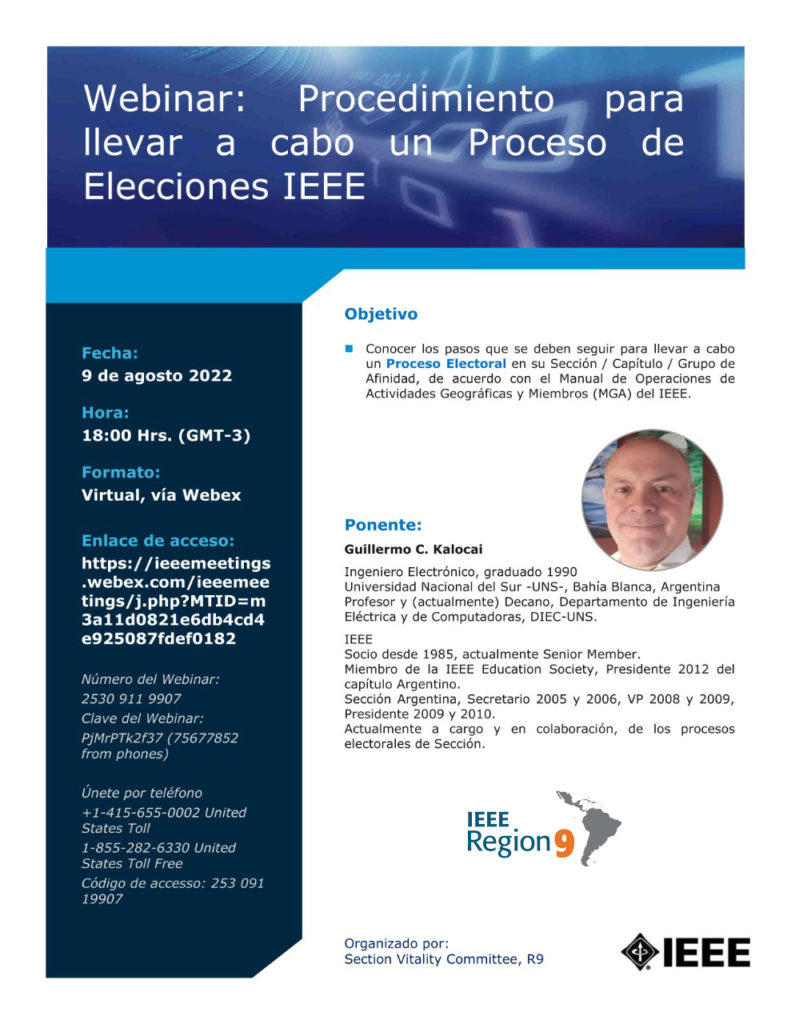 Webinar: Procedimiento para llevar a cabo un Proceso de Elecciones IEEE

Fecha:
9 de agosto 2022

Hora:
18:00 Hrs. (GMT-3)

Formato:
Virtual, vía Webex

Enlace de acceso:
https://ieeemeetings.webex.com/ieeemeetings/j.php?MTID=m3a11d0821e6db4cd4e925087fdef0182

Número del Webinar:
2530 911 9907
Clave del Webinar:
PjMrPTk2f37 (75677852 from phones)

Únete por teléfono
+1-415-655-0002 United States Toll
1-855-282-6330 United States Toll Free
Código de accesso: 253 091 19907

Objetivo

Conocer los pasos que se deben seguir para llevar a cabo un Proceso Electoral en su Sección / Capítulo / Grupo de Afinidad, de acuerdo con el Manual de Operaciones de Actividades Geográficas y Miembros (MGA) del IEEE.

Ponente:
Guillermo C. Kalocai

Ingeniero Electrónico, graduado 1990
Universidad Nacional del Sur -UNS-, Bahía Blanca, Argentina
Profesor y (actualmente) Decano, Departamento de Ingeniería Eléctrica y de Computadoras, DIEC-UNS.

IEEE
Socio desde 1985, actualmente Senior Member.
Miembro de la IEEE Education Society, Presidente 2012 del capítulo Argentino.
Sección Argentina, Secretario 2005 y 2006, VP 2008 y 2009, Presidente 2009 y 2010.
Actualmente a cargo y en colaboración, de los procesos electorales de Sección.

IEEE Region 9

Organizado por:
Section Vitality Committee, R9

IEEE